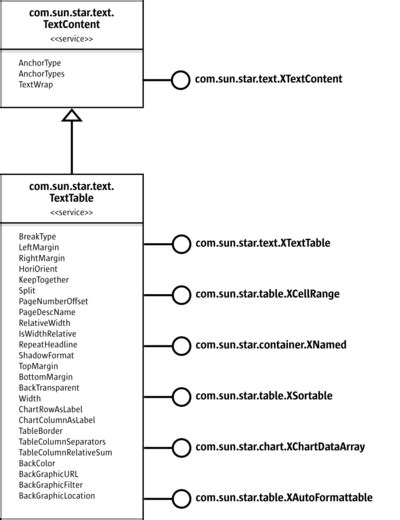 com.sun.star.text.
TextContent
<<service>>

AnchorType
AnchorTypes
TextWrap

com.sun.star.text.XTextContent

com.sun.star.text.
TextTable
<<service>>

BreakType
LeftMargin
RightMargin
HoriOrient
KeepTogether
Split
PageNumberOffset
PageDescName
RelativeWidth
IsWidthRelative
RepeatHeadline
ShadowFormat
TopMargin
BottomMargin
BackTransparent
Width
ChartRowAsLabel
ChartColumnAsLabel
TableBorder
TableColumnSeparators
TableColumnRelativeSum
BackColor
BackGraphicURL
BackGraphicFilter
BackGraphicLocation

com.sun.star.text.XTextTable

com.sun.star.table.XCellRange

com.sun.star.container.XNamed

com.sun.star.table.XSortable

com.sun.star.chart.XChartDataArray

com.sun.star.table.XAutoFormattable